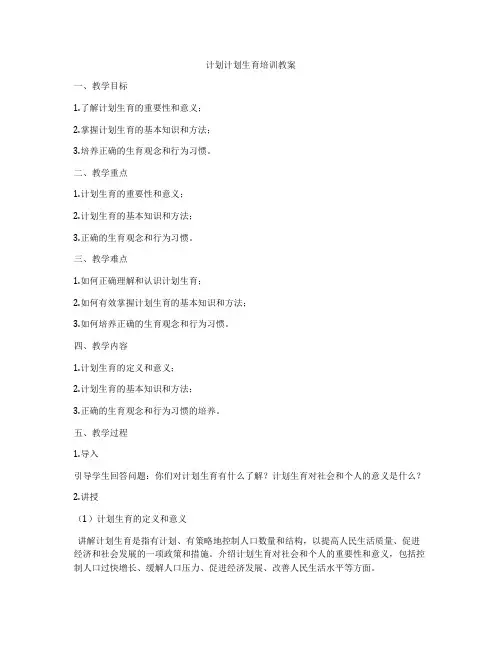 计划计划生育培训教案

一、教学目标

1.了解计划生育的重要性和意义；

2.掌握计划生育的基本知识和方法；

3.培养正确的生育观念和行为习惯。

二、教学重点

1.计划生育的重要性和意义；

2.计划生育的基本知识和方法；

3.正确的生育观念和行为习惯。

三、教学难点

1.如何正确理解和认识计划生育；

2.如何有效掌握计划生育的基本知识和方法；

3.如何培养正确的生育观念和行为习惯。

四、教学内容

1.计划生育的定义和意义；

2.计划生育的基本知识和方法；

3.正确的生育观念和行为习惯的培养。

五、教学过程

1.导入

引导学生回答问题：你们对计划生育有什么了解？计划生育对社会和个人的意义是什么？

2.讲授

（1）计划生育的定义和意义

讲解计划生育是指有计划、有策略地控制人口数量和结构，以提高人民生活质量、促进经济和社会发展的一项政策和措施。介绍计划生育对社会和个人的重要性和意义，包括控制人口过快增长、缓解人口压力、促进经济发展、改善人民生活水平等方面。